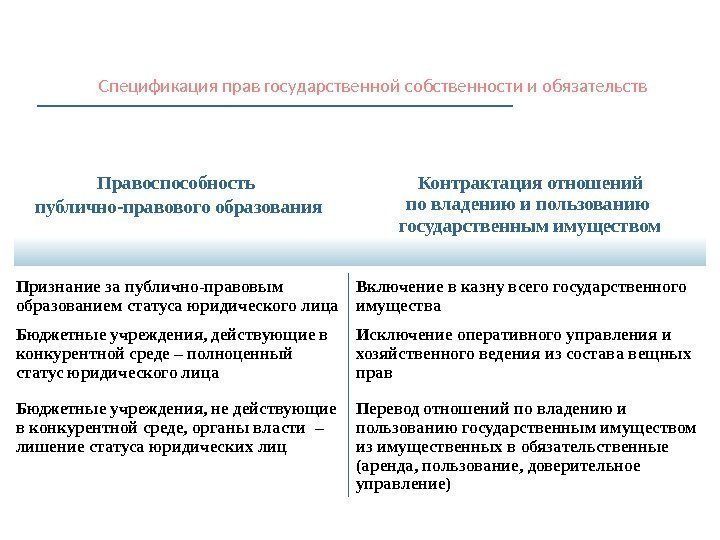 Спецификация прав государственной собственности и обязательств

| Правоспособность публично-правового образования | Контрактация отношений по владению и пользованию государственным имуществом |
|---|---|
| Признание за публично-правовым образованием статуса юридического лица | Включение в казну всего государственного имущества |
| Бюджетные учреждения, действующие в конкурентной среде – полноценный статус юридического лица | Исключение оперативного управления и хозяйственного ведения из состава вещных прав |
| Бюджетные учреждения, не действующие в конкурентной среде, органы власти – лишение статуса юридических лиц | Перевод отношений по владению и пользованию государственным имуществом из имущественных в обязательственные (аренда, пользование, доверительное управление) |